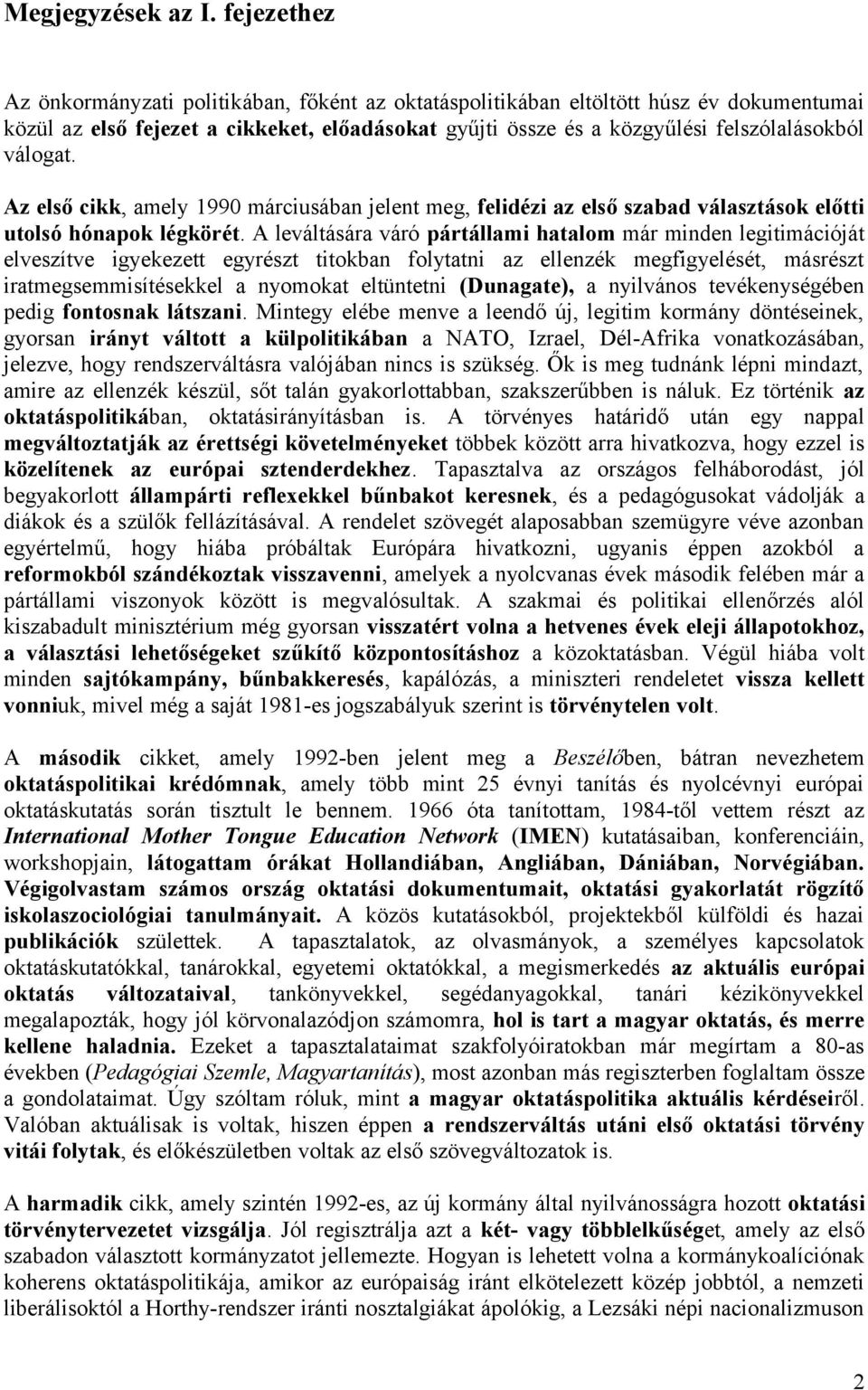 Megjegyzések az I. fejezethez

Az önkormányzati politikában, főként az oktatáspolitikában eltöltött húsz év dokumentumai közül az első fejezet a cikkeket, előadásokat gyűjti össze és a közgyűlési felszólalásokból válogat.

Az első cikk, amely 1990 márciusában jelent meg, felidézi az első szabad választások előtti utolsó hónapok légkörét. A leváltására váró pártállami hatalom már minden legitimációját elveszítve igyekezett egyrészt titokban folytatni az ellenzék megfigyelését, másrészt iratmegsemmisítésekkel a nyomokat eltüntetni (Dunagate), a nyilvános tevékenységében pedig fontosnak látszani. Mintegy elébe menve a leendő új, legitim kormány döntéseinek, gyorsan irányt váltott a külpolitikában a NATO, Izrael, Dél-Afrika vonatkozásában, jelezve, hogy rendszerváltásra valójában nincs is szükség. Ők is meg tudnánk lépni mindazt, amire az ellenzék készül, sőt talán gyakorlottabban, szakszerűbben is náluk. Ez történik az oktatáspolitikában, oktatásirányításban is. A törvényes határidő után egy nappal megváltoztatják az érettségi követelményeket többek között arra hivatkozva, hogy ezzel is közelítenek az európai sztenderdekhez. Tapasztalva az országos felháborodást, jól begyakorlott állampárti reflexekkel bűnbakot keresnek, és a pedagógusokat vádolják a diákok és a szülők fellázításával. A rendelet szövegét alaposabban szemügyre véve azonban egyértelmű, hogy hiába próbáltak Európára hivatkozni, ugyanis éppen azokból a reformokból szándékoztak visszavenni, amelyek a nyolcvanas évek második felében már a pártállami viszonyok között is megvalósultak. A szakmai és politikai ellenőrzés alól kiszabadult minisztérium még gyorsan visszatért volna a hetvenes évek eleji állapotokhoz, a választási lehetőségeket szűkítő központosításhoz a közoktatásban. Végül hiába volt minden sajtókampány, bűnbakkeresés, kapálózás, a miniszteri rendeletet vissza kellett vonniuk, mivel még a saját 1981-es jogszabályuk szerint is törvénytelen volt.

A második cikket, amely 1992-ben jelent meg a Beszélőben, bátran nevezhetem oktatáspolitikai krédómnak, amely több mint 25 évnyi tanítás és nyolcévnyi európai oktatáskutatás során tisztult le bennem. 1966 óta tanítottam, 1984-től vettem részt az International Mother Tongue Education Network (IMEN) kutatásaiban, konferenciáin, workshopjain, látogattam órákat Hollandiában, Angliában, Dániában, Norvégiában. Végigolvastam számos ország oktatási dokumentumait, oktatási gyakorlatát rögzítő iskolaszociológiai tanulmányait. A közös kutatásokból, projektekből külföldi és hazai publikációk születtek. A tapasztalatok, az olvasmányok, a személyes kapcsolatok oktatáskutatókkal, tanárokkal, egyetemi oktatókkal, a megismerkedés az aktuális európai oktatás változataival, tankönyvekkel, segédanyagokkal, tanári kézikönyvekkel megalapozták, hogy jól körvonalazódjon számomra, hol is tart a magyar oktatás, és merre kellene haladnia. Ezeket a tapasztalataimat szakfolyóiratokban már megírtam a 80-as években (Pedagógiai Szemle, Magyartanítás), most azonban más regiszterben foglaltam össze a gondolataimat. Úgy szóltam róluk, mint a magyar oktatáspolitika aktuális kérdéseiről. Valóban aktuálisak is voltak, hiszen éppen a rendszerváltás utáni első oktatási törvény vitái folytak, és előkészületben voltak az első szövegváltozatok is.

A harmadik cikk, amely szintén 1992-es, az új kormány által nyilvánosságra hozott oktatási törvénytervezetet vizsgálja. Jól regisztrálja azt a két- vagy többlelkűséget, amely az első szabadon választott kormányzatot jellemezte. Hogyan is lehetett volna a kormánykoalíciónak koherens oktatáspolitikája, amikor az európaiság iránt elkötelezett közép jobbtól, a nemzeti liberálisoktól a Horthy-rendszer iránti nosztalgiát ápolókig, a Lezsáki népi nacionalizmuson

2